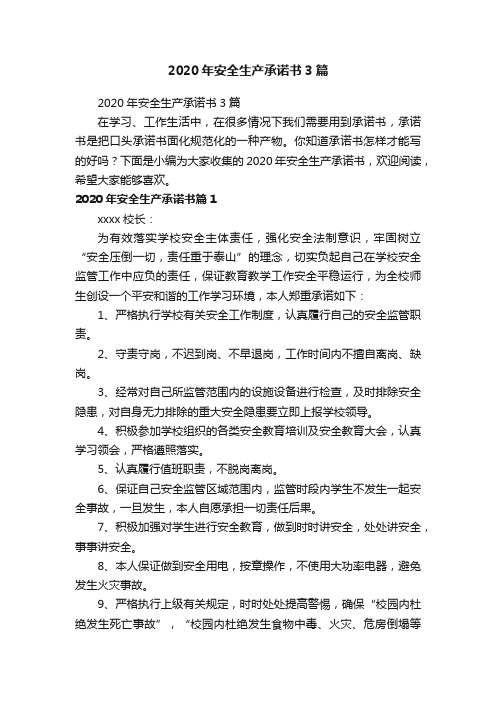 2020年安全生产承诺书3篇

2020年安全生产承诺书3篇

在学习、工作生活中，在很多情况下我们需要用到承诺书，承诺书是把口头承诺书面化规范化的一种产物。你知道承诺书怎样才能写的好吗？下面是小编为大家收集的2020年安全生产承诺书，欢迎阅读，希望大家能够喜欢。

2020年安全生产承诺书篇1

xxxx校长：

为有效落实学校安全主体责任，强化安全法制意识，牢固树立“安全压倒一切，责任重于泰山”的理念，切实负起自己在学校安全监管工作中应负的责任，保证教育教学工作安全平稳运行，为全校师生创设一个平安和谐的工作学习环境，本人郑重承诺如下：

1、严格执行学校有关安全工作制度，认真履行自己的安全监管职责。

2、守责守岗，不迟到岗、不早退岗，工作时间内不擅自离岗、缺岗。

3、经常对自己所监管范围内的设施设备进行检查，及时排除安全隐患，对自身无力排除的重大安全隐患要立即上报学校领导。

4、积极参加学校组织的各类安全教育培训及安全教育大会，认真学习领会，严格遵照落实。

5、认真履行值班职责，不脱岗离岗。

6、保证自己安全监管区域范围内，监管时段内学生不发生一起安全事故，一旦发生，本人自愿承担一切责任后果。

7、积极加强对学生进行安全教育，做到时时讲安全，处处讲安全，事事讲安全。

8、本人保证做到安全用电，按章操作，不使用大功率电器，避免发生火灾事故。

9、严格执行上级有关规定，时时处处提高警惕，确保“校园内杜绝发生死亡事故”，“校园内杜绝发生食物中毒、火灾、危房倒塌等